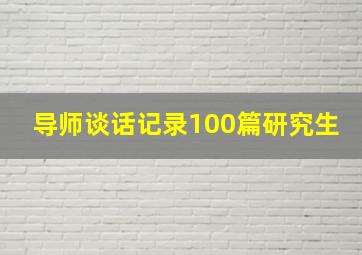 导师谈话记录100篇研究生